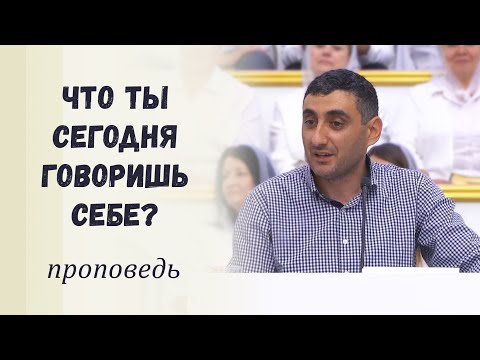 ЧТО ТЫ СЕГОДНЯ ГОВОРИШЬ СЕБЕ?

проповедь